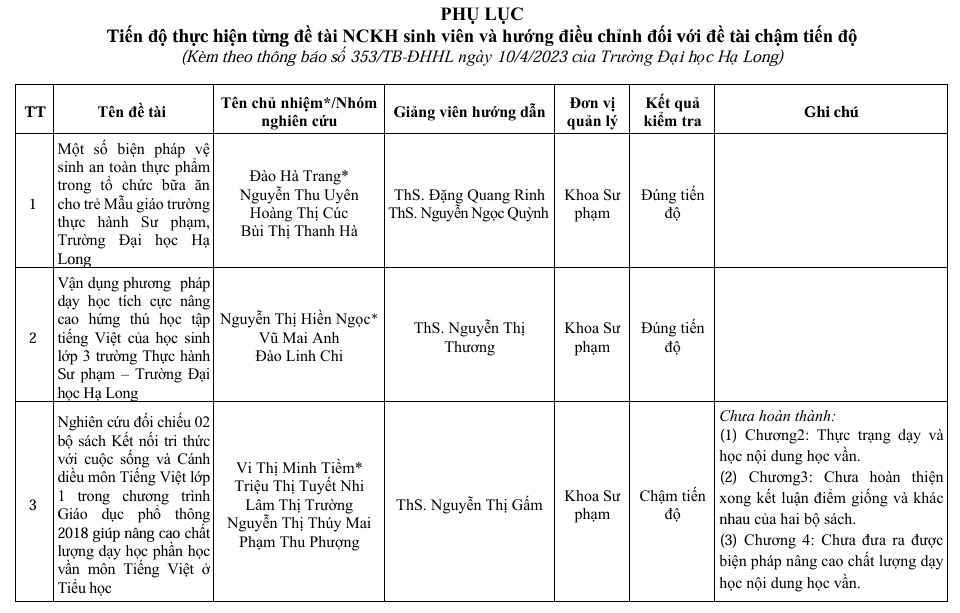 PHỤ LỤC
Tiến độ thực hiện từng đề tài NCKH sinh viên và hướng điều chỉnh đối với đề tài chậm tiến độ
(Kèm theo thông báo số 353/TB-ĐHHL ngày 10/4/2023 của Trường Đại học Hạ Long)

| TT | Tên đề tài | Tên chủ nhiệm*/Nhóm nghiên cứu | Giảng viên hướng dẫn | Đơn vị quản lý | Kết quả kiểm tra | Ghi chú |
|---|---|---|---|---|---|---|
| 1 | Một số biện pháp vệ sinh an toàn thực phẩm trong tổ chức bữa ăn cho trẻ Mẫu giáo trường thực hành Sư phạm, Trường Đại học Hạ Long | Đào Hà Trang* Nguyễn Thu Uyên Hoàng Thị Cúc Bùi Thị Thanh Hà | ThS. Đặng Quang Rinh ThS. Nguyễn Ngọc Quỳnh | Khoa Sư phạm | Đúng tiến độ | |
| 2 | Vận dụng phương pháp dạy học tích cực nâng cao hứng thú học tập tiếng Việt của học sinh lớp 3 trường Thực hành Sư phạm – Trường Đại học Hạ Long | Nguyễn Thị Hiền Ngọc* Vũ Mai Anh Đào Linh Chi | ThS. Nguyễn Thị Thương | Khoa Sư phạm | Đúng tiến độ | |
| 3 | Nghiên cứu đối chiếu 02 bộ sách Kết nối tri thức với cuộc sống và Cánh diều môn Tiếng Việt lớp 1 trong chương trình Giáo dục phổ thông 2018 giúp nâng cao chất lượng dạy học phần học vần môn Tiếng Việt ở Tiểu học | Vi Thị Minh Tiềm* Triệu Thị Tuyết Nhi Lâm Thị Trường Nguyễn Thị Thúy Mai Phạm Thu Phượng | ThS. Nguyễn Thị Gấm | Khoa Sư phạm | Chậm tiến độ | Chưa hoàn thành: (1) Chương2: Thực trạng dạy và học nội dung học vần. (2) Chương3: Chưa hoàn thiện xong kết luận điểm giống và khác nhau của hai bộ sách. (3) Chương 4: Chưa đưa ra được biện pháp nâng cao chất lượng dạy học nội dung học vần. |